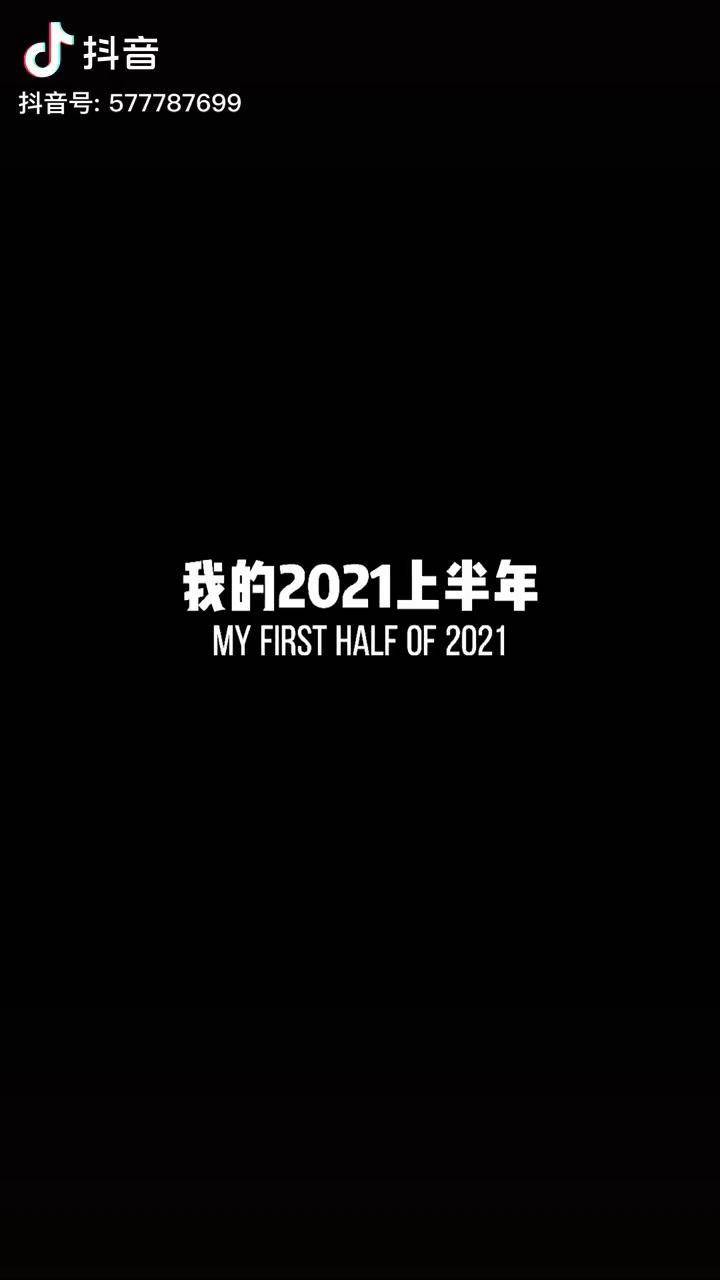 抖音
抖音号: 577787699

我的2021上半年
MY FIRST HALF OF 2021